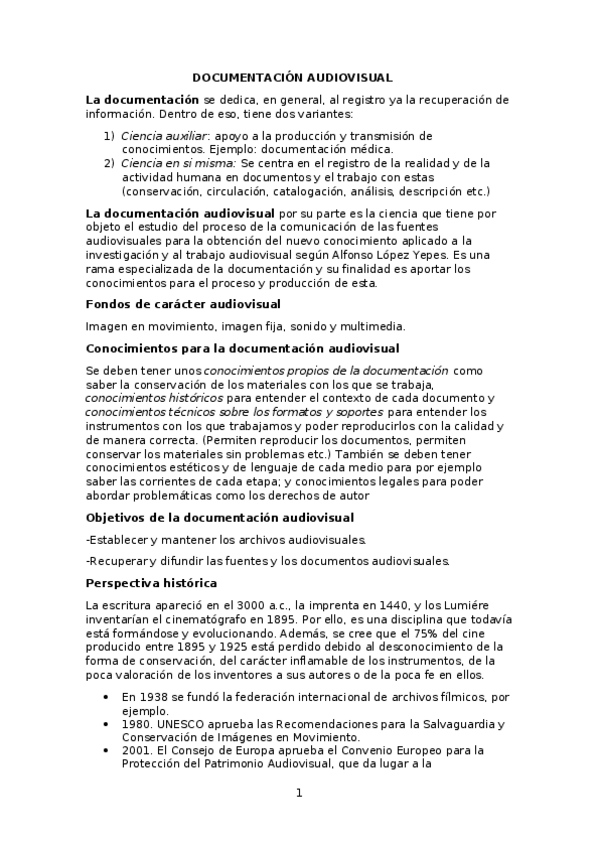 DOCUMENTACIÓN AUDIOVISUAL

La documentación se dedica, en general, al registro ya la recuperación de información. Dentro de eso, tiene dos variantes:

1) Ciencia auxiliar: apoyo a la producción y transmisión de conocimientos. Ejemplo: documentación médica.
2) Ciencia en si misma: Se centra en el registro de la realidad y de la actividad humana en documentos y el trabajo con estas (conservación, circulación, catalogación, análisis, descripción etc.)

La documentación audiovisual por su parte es la ciencia que tiene por objeto el estudio del proceso de la comunicación de las fuentes audiovisuales para la obtención del nuevo conocimiento aplicado a la investigación y al trabajo audiovisual según Alfonso López Yepes. Es una rama especializada de la documentación y su finalidad es aportar los conocimientos para el proceso y producción de esta.

Fondos de carácter audiovisual

Imagen en movimiento, imagen fija, sonido y multimedia.

Conocimientos para la documentación audiovisual

Se deben tener unos conocimientos propios de la documentación como saber la conservación de los materiales con los que se trabaja, conocimientos históricos para entender el contexto de cada documento y conocimientos técnicos sobre los formatos y soportes para entender los instrumentos con los que trabajamos y poder reproducirlos con la calidad y de manera correcta. (Permiten reproducir los documentos, permiten conservar los materiales sin problemas etc.) También se deben tener conocimientos estéticos y de lenguaje de cada medio para por ejemplo saber las corrientes de cada etapa; y conocimientos legales para poder abordar problemáticas como los derechos de autor

Objetivos de la documentación audiovisual

-Establecer y mantener los archivos audiovisuales.

-Recuperar y difundir las fuentes y los documentos audiovisuales.

Perspectiva histórica

La escritura apareció en el 3000 a.c., la imprenta en 1440, y los Lumiére inventarían el cinematógrafo en 1895. Por ello, es una disciplina que todavía está formándose y evolucionando. Además, se cree que el 75% del cine producido entre 1895 y 1925 está perdido debido al desconocimiento de la forma de conservación, del carácter inflamable de los instrumentos, de la poca valoración de los inventores a sus autores o de la poca fe en ellos.

• En 1938 se fundó la federación internacional de archivos fílmicos, por ejemplo.
• 1980. UNESCO aprueba las Recomendaciones para la Salvaguardia y Conservación de Imágenes en Movimiento.
• 2001. El Consejo de Europa aprueba el Convenio Europeo para la Protección del Patrimonio Audiovisual, que da lugar a la

1